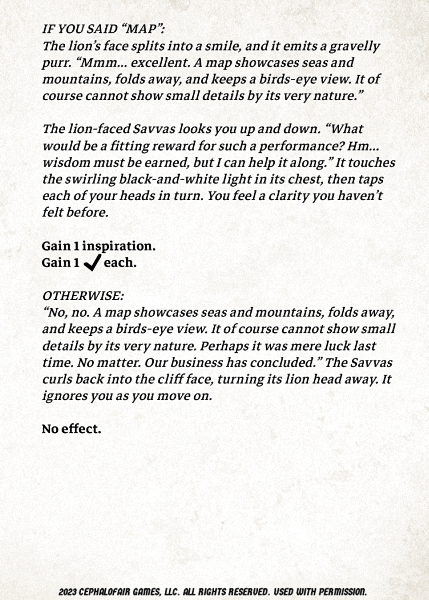 IF YOU SAID “MAP”:
The lion’s face splits into a smile, and it emits a gravelly purr. “Mmm... excellent. A map showcases seas and mountains, folds away, and keeps a birds-eye view. It of course cannot show small details by its very nature.”

The lion-faced Savvas looks you up and down. “What would be a fitting reward for such a performance? Hm... wisdom must be earned, but I can help it along.” It touches the swirling black-and-white light in its chest, then taps each of your heads in turn. You feel a clarity you haven’t felt before.

Gain 1 inspiration.
Gain 1 ✓ each.

OTHERWISE:
“No, no. A map showcases seas and mountains, folds away, and keeps a birds-eye view. It of course cannot show small details by its very nature. Perhaps it was mere luck last time. No matter. Our business has concluded.” The Savvas curls back into the cliff face, turning its lion head away. It ignores you as you move on.

No effect.

2023 CEPHALOFAIR GAMES, LLC. ALL RIGHTS RESERVED. USED WITH PERMISSION.